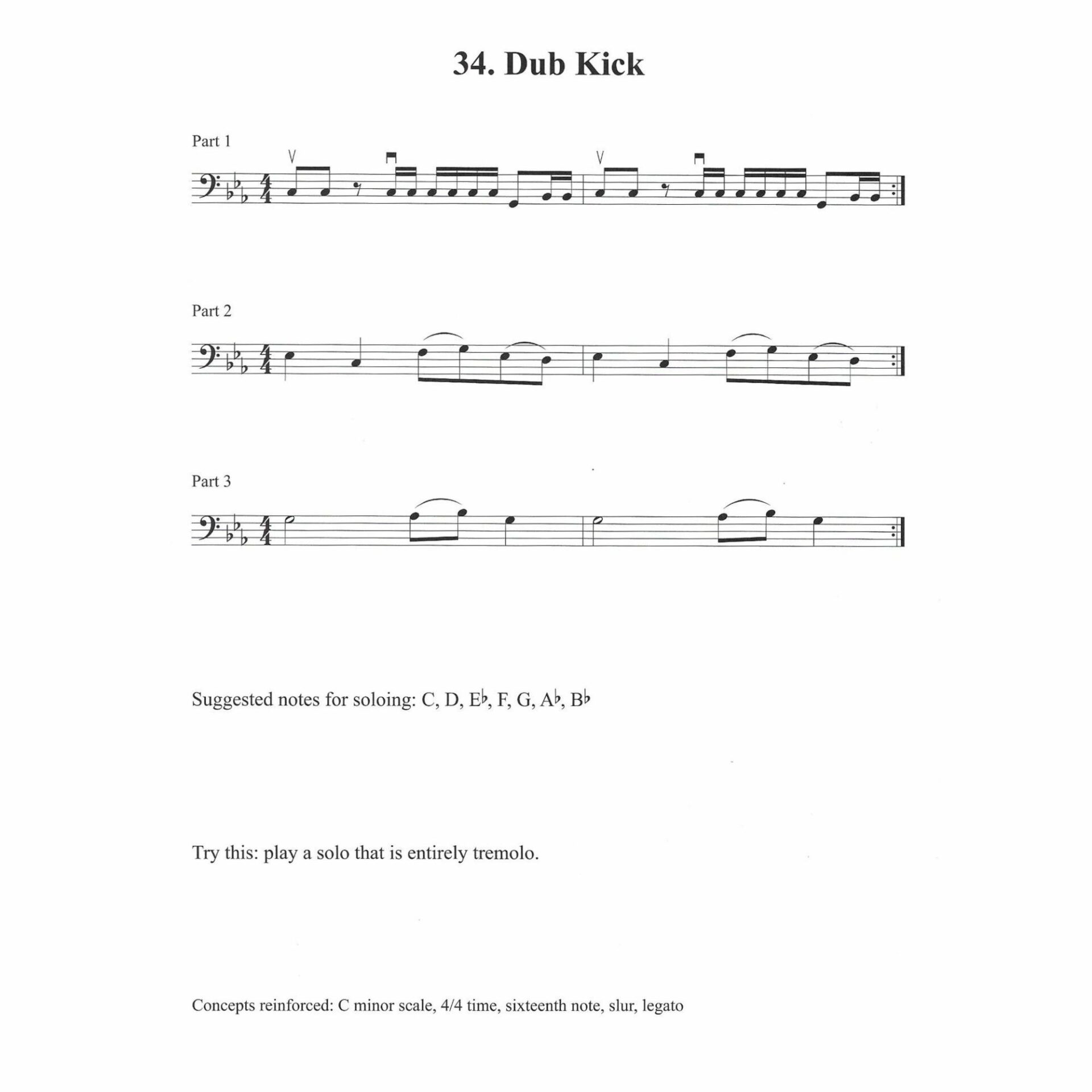 34. Dub Kick

Part 1

Part 2

Part 3

Suggested notes for soloing: C, D, E♭, F, G, A♭, B♭

Try this: play a solo that is entirely tremolo.

Concepts reinforced: C minor scale, 4/4 time, sixteenth note, slur, legato